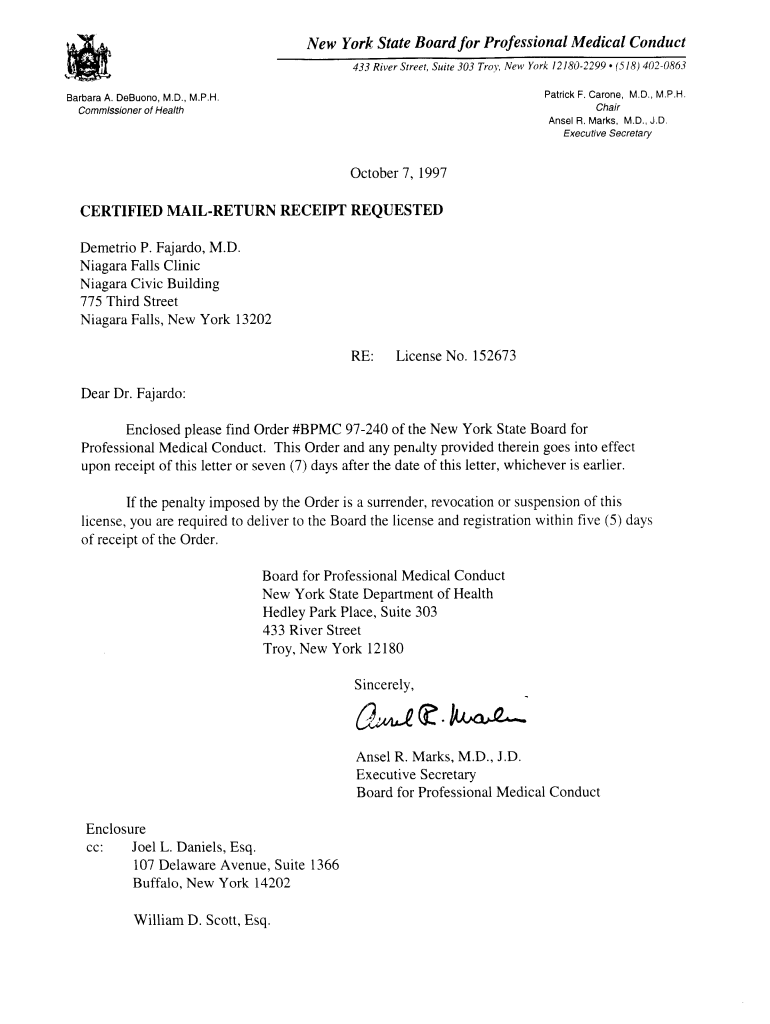 New York State Board for Professional Medical Conduct
433 River Street, Suite 303 Troy, New York 12180-2299 • (518) 402-0863

Barbara A. DeBuono, M.D., M.P.H.
Commissioner of Health

Patrick F. Carone, M.D., M.P.H.
Chair
Ansel R. Marks, M.D., J.D.
Executive Secretary

October 7, 1997

CERTIFIED MAIL-RETURN RECEIPT REQUESTED

Demetrio P. Fajardo, M.D.
Niagara Falls Clinic
Niagara Civic Building
775 Third Street
Niagara Falls, New York 13202

RE: License No. 152673

Dear Dr. Fajardo:

Enclosed please find Order #BPMC 97-240 of the New York State Board for Professional Medical Conduct. This Order and any penalty provided therein goes into effect upon receipt of this letter or seven (7) days after the date of this letter, whichever is earlier.

If the penalty imposed by the Order is a surrender, revocation or suspension of this license, you are required to deliver to the Board the license and registration within five (5) days of receipt of the Order.

Board for Professional Medical Conduct
New York State Department of Health
Hedley Park Place, Suite 303
433 River Street
Troy, New York 12180

Sincerely,

Ansel R. Marks

Ansel R. Marks, M.D., J.D.
Executive Secretary
Board for Professional Medical Conduct

Enclosure
cc: Joel L. Daniels, Esq.
107 Delaware Avenue, Suite 1366
Buffalo, New York 14202

William D. Scott, Esq.